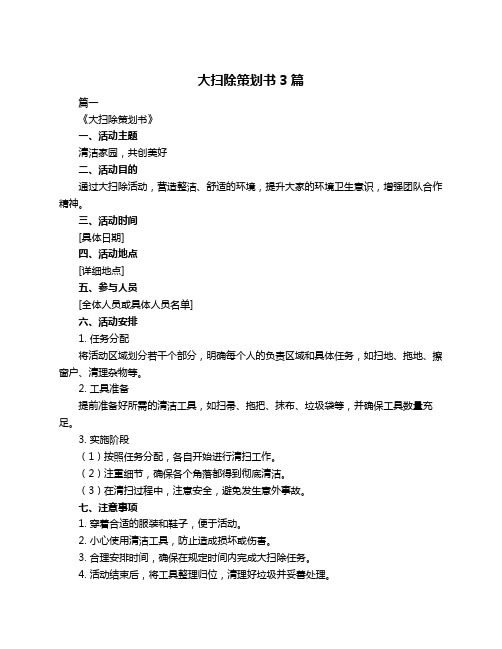 大扫除策划书 3 篇

篇一

《大扫除策划书》

一、活动主题

清洁家园，共创美好

二、活动目的

通过大扫除活动，营造整洁、舒适的环境，提升大家的环境卫生意识，增强团队合作精神。

三、活动时间

[具体日期]

四、活动地点

[详细地点]

五、参与人员

[全体人员或具体人员名单]

六、活动安排

1. 任务分配

将活动区域划分若干个部分，明确每个人的负责区域和具体任务，如扫地、拖地、擦窗户、清理杂物等。

2. 工具准备

提前准备好所需的清洁工具，如扫帚、拖把、抹布、垃圾袋等，并确保工具数量充足。

3. 实施阶段

（1）按照任务分配，各自开始进行清扫工作。

（2）注重细节，确保各个角落都得到彻底清洁。

（3）在清扫过程中，注意安全，避免发生意外事故。

七、注意事项

1. 穿着合适的服装和鞋子，便于活动。

2. 小心使用清洁工具，防止造成损坏或伤害。

3. 合理安排时间，确保在规定时间内完成大扫除任务。

4. 活动结束后，将工具整理归位，清理好垃圾并妥善处理。